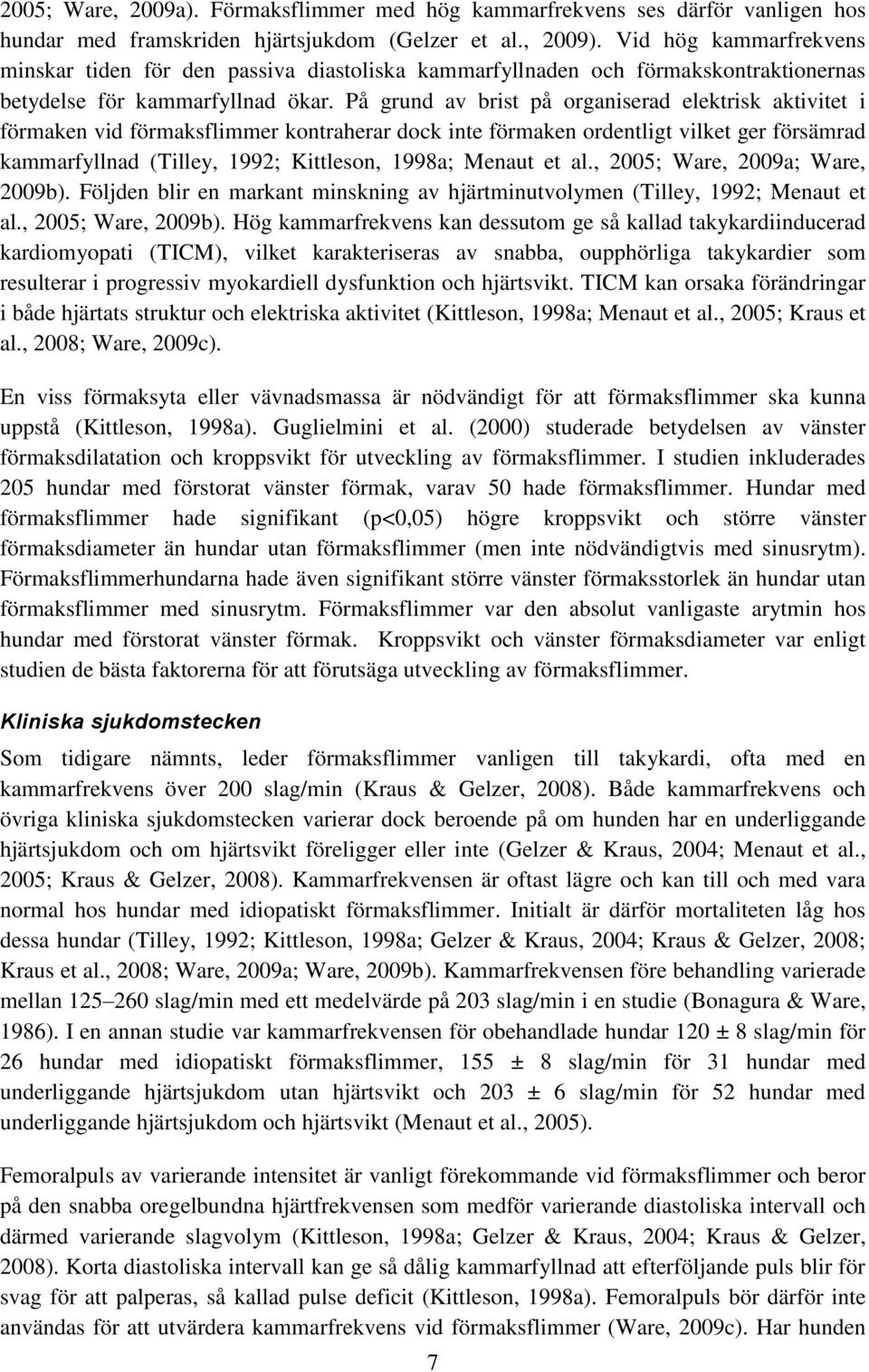 2005; Ware, 2009a). Förmaksflimmer med hög kammarfrekvens ses därför vanligen hos hundar med framskriden hjärtsjukdom (Gelzer et al., 2009). Vid hög kammarfrekvens minskar tiden för den passiva diastoliska kammarfyllnaden och förmakskontraktionernas betydelse för kammarfyllnad ökar. På grund av brist på organiserad elektrisk aktivitet i förmaken vid förmaksflimmer kontraherar dock inte förmaken ordentligt vilket ger försämrad kammarfyllnad (Tilley, 1992; Kittleson, 1998a; Menaut et al., 2005; Ware, 2009a; Ware, 2009b). Följden blir en markant minskning av hjärtminutvolymen (Tilley, 1992; Menaut et al., 2005; Ware, 2009b). Hög kammarfrekvens kan dessutom ge så kallad takykardiinducerad kardiomyopati (TICM), vilket karakteriseras av snabba, oupphörliga takykardier som resulterar i progressiv myokardiell dysfunktion och hjärtsvikt. TICM kan orsaka förändringar i både hjärtats struktur och elektriska aktivitet (Kittleson, 1998a; Menaut et al., 2005; Kraus et al., 2008; Ware, 2009c).

En viss förmaksyta eller vävnadsmassa är nödvändigt för att förmaksflimmer ska kunna uppstå (Kittleson, 1998a). Guglielmini et al. (2000) studerade betydelsen av vänster förmaksdilatation och kroppsvikt för utveckling av förmaksflimmer. I studien inkluderades 205 hundar med förstorat vänster förmak, varav 50 hade förmaksflimmer. Hundar med förmaksflimmer hade signifikant (p<0,05) högre kroppsvikt och större vänster förmaksdiameter än hundar utan förmaksflimmer (men inte nödvändigtvis med sinusrytm). Förmaksflimmerhundarna hade även signifikant större vänster förmaksstorlek än hundar utan förmaksflimmer med sinusrytm. Förmaksflimmer var den absolut vanligaste arytmin hos hundar med förstorat vänster förmak. Kroppsvikt och vänster förmaksdiameter var enligt studien de bästa faktorerna för att förutsäga utveckling av förmaksflimmer.

Kliniska sjukdomstecken

Som tidigare nämnts, leder förmaksflimmer vanligen till takykardi, ofta med en kammarfrekvens över 200 slag/min (Kraus & Gelzer, 2008). Både kammarfrekvens och övriga kliniska sjukdomstecken varierar dock beroende på om hunden har en underliggande hjärtsjukdom och om hjärtsvikt föreligger eller inte (Gelzer & Kraus, 2004; Menaut et al., 2005; Kraus & Gelzer, 2008). Kammarfrekvensen är oftast lägre och kan till och med vara normal hos hundar med idiopatiskt förmaksflimmer. Initialt är därför mortaliteten låg hos dessa hundar (Tilley, 1992; Kittleson, 1998a; Gelzer & Kraus, 2004; Kraus & Gelzer, 2008; Kraus et al., 2008; Ware, 2009a; Ware, 2009b). Kammarfrekvensen före behandling varierade mellan 125–260 slag/min med ett medelvärde på 203 slag/min i en studie (Bonagura & Ware, 1986). I en annan studie var kammarfrekvensen för obehandlade hundar 120 ± 8 slag/min för 26 hundar med idiopatiskt förmaksflimmer, 155 ± 8 slag/min för 31 hundar med underliggande hjärtsjukdom utan hjärtsvikt och 203 ± 6 slag/min för 52 hundar med underliggande hjärtsjukdom och hjärtsvikt (Menaut et al., 2005).

Femoralpuls av varierande intensitet är vanligt förekommande vid förmaksflimmer och beror på den snabba oregelbundna hjärtfrekvensen som medför varierande diastoliska intervall och därmed varierande slagvolym (Kittleson, 1998a; Gelzer & Kraus, 2004; Kraus & Gelzer, 2008). Korta diastoliska intervall kan ge så dålig kammarfyllnad att efterföljande puls blir för svag för att palperas, så kallad pulse deficit (Kittleson, 1998a). Femoralpuls bör därför inte användas för att utvärdera kammarfrekvens vid förmaksflimmer (Ware, 2009c). Har hunden

7